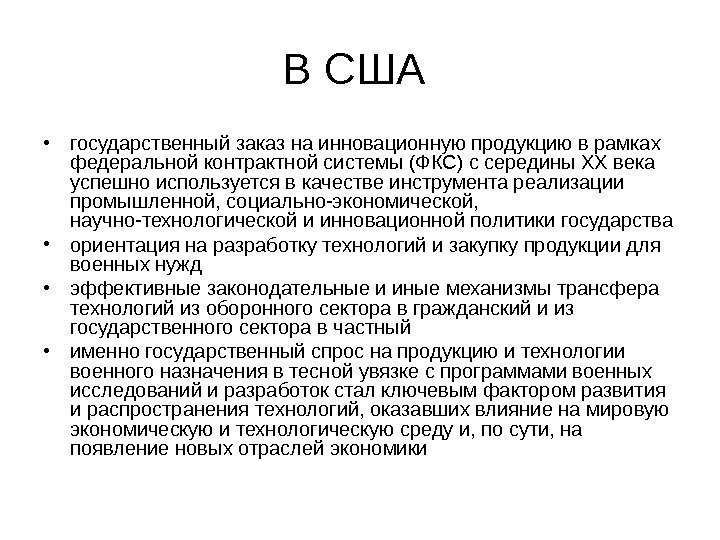 В США

• государственный заказ на инновационную продукцию в рамках федеральной контрактной системы (ФКС) с середины XX века успешно используется в качестве инструмента реализации промышленной, социально-экономической, научно-технологической и инновационной политики государства
• ориентация на разработку технологий и закупку продукции для военных нужд
• эффективные законодательные и иные механизмы трансфера технологий из оборонного сектора в гражданский и из государственного сектора в частный
• именно государственный спрос на продукцию и технологии военного назначения в тесной увязке с программами военных исследований и разработок стал ключевым фактором развития и распространения технологий, оказавших влияние на мировую экономическую и технологическую среду и, по сути, на появление новых отраслей экономики